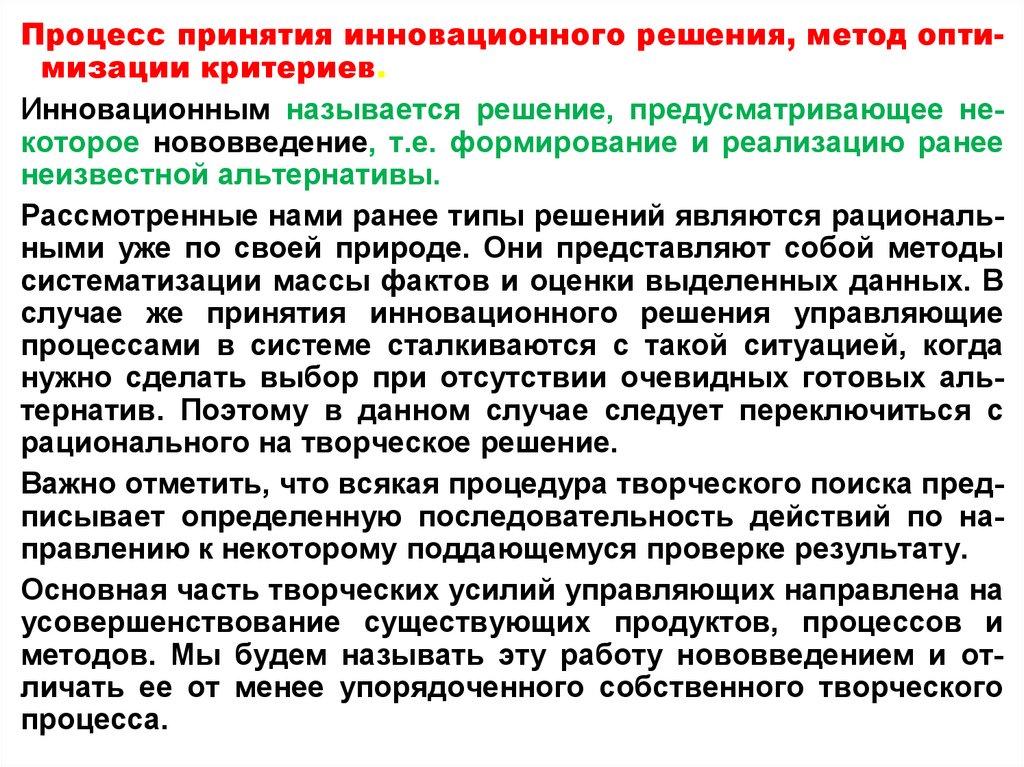 Процесс принятия инновационного решения, метод оптимизации критериев.

Инновационным называется решение, предусматривающее некоторое нововведение, т.е. формирование и реализацию ранее неизвестной альтернативы.

Рассмотренные нами ранее типы решений являются рациональными уже по своей природе. Они представляют собой методы систематизации массы фактов и оценки выделенных данных. В случае же принятия инновационного решения управляющие процессами в системе сталкиваются с такой ситуацией, когда нужно сделать выбор при отсутствии очевидных готовых альтернатив. Поэтому в данном случае следует переключиться с рационального на творческое решение.

Важно отметить, что всякая процедура творческого поиска предписывает определенную последовательность действий по направлению к некоторому поддающемуся проверке результату.

Основная часть творческих усилий управляющих направлена на усовершенствование существующих продуктов, процессов и методов. Мы будем называть эту работу нововведением и отличать ее от менее упорядоченного собственного творческого процесса.